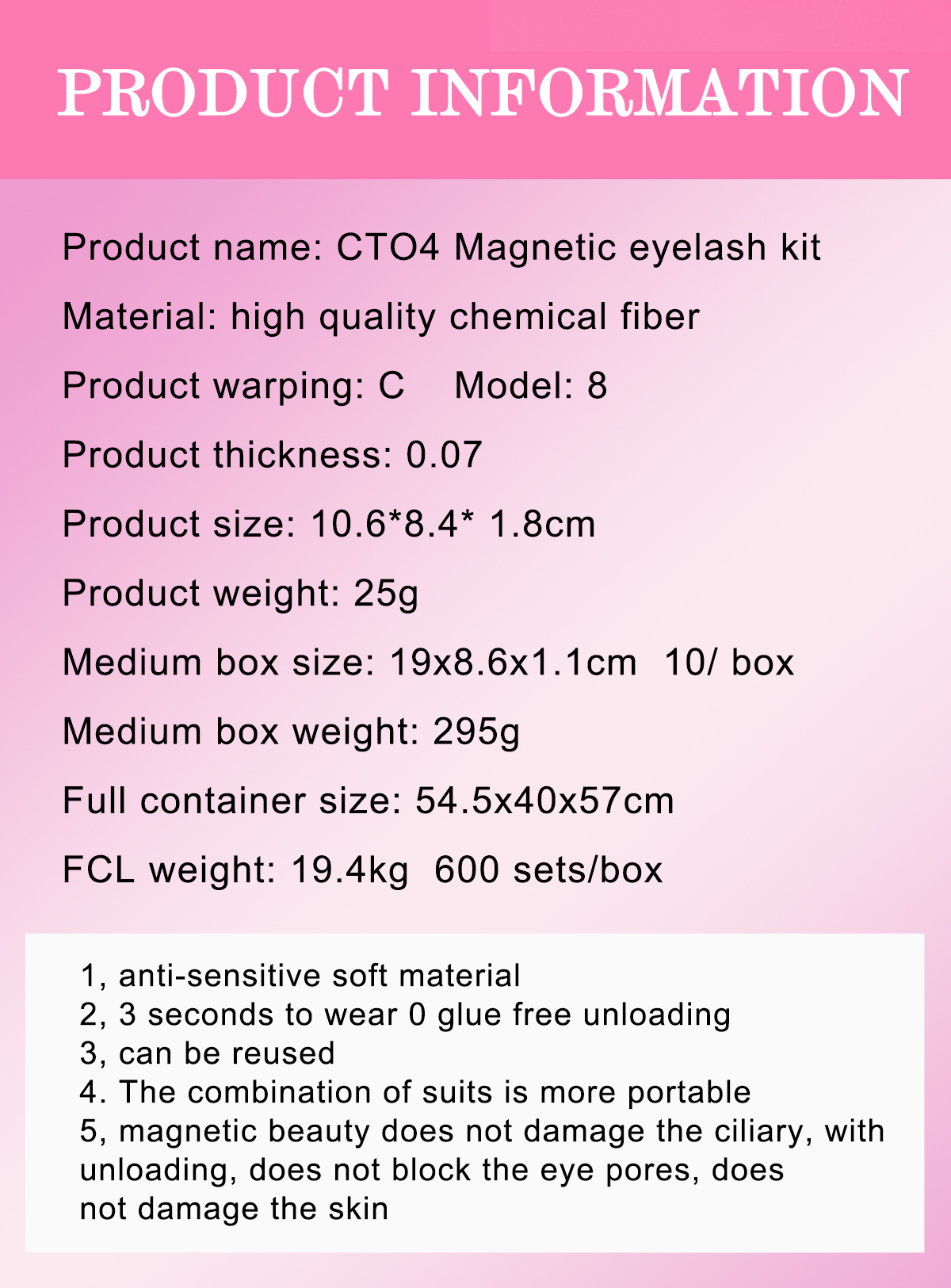 PRODUCT INFORMATION

Product name: CTO4 Magnetic eyelash kit

Material: high quality chemical fiber

Product warping: C    Model: 8

Product thickness: 0.07

Product size: 10.6*8.4* 1.8cm

Product weight: 25g

Medium box size: 19x8.6x1.1cm  10/ box

Medium box weight: 295g

Full container size: 54.5x40x57cm

FCL weight: 19.4kg  600 sets/box

1, anti-sensitive soft material
2, 3 seconds to wear 0 glue free unloading
3, can be reused
4. The combination of suits is more portable
5, magnetic beauty does not damage the ciliary, with unloading, does not block the eye pores, does not damage the skin